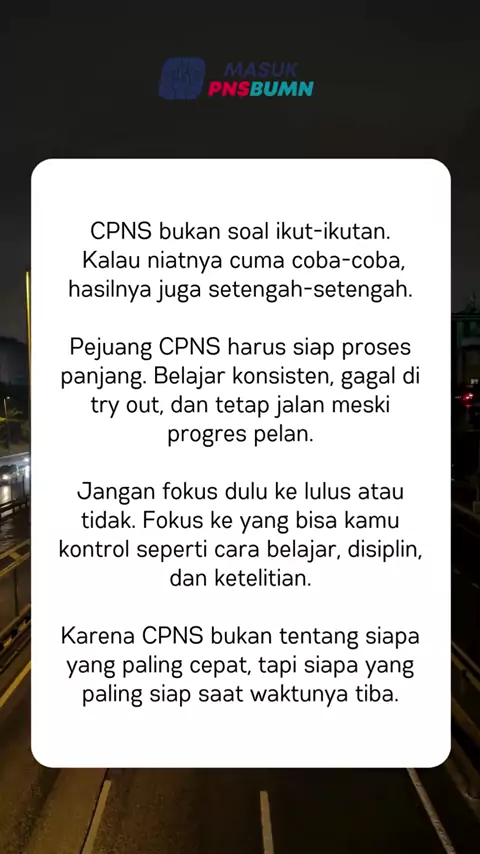 MASUK
PNSBUMN

CPNS bukan soal ikut-ikutan. Kalau niatnya cuma coba-coba, hasilnya juga setengah-setengah.

Pejuang CPNS harus siap proses panjang. Belajar konsisten, gagal di try out, dan tetap jalan meski progres pelan.

Jangan fokus dulu ke lulus atau tidak. Fokus ke yang bisa kamu kontrol seperti cara belajar, disiplin, dan ketelitian.

Karena CPNS bukan tentang siapa yang paling cepat, tapi siapa yang paling siap saat waktunya tiba.